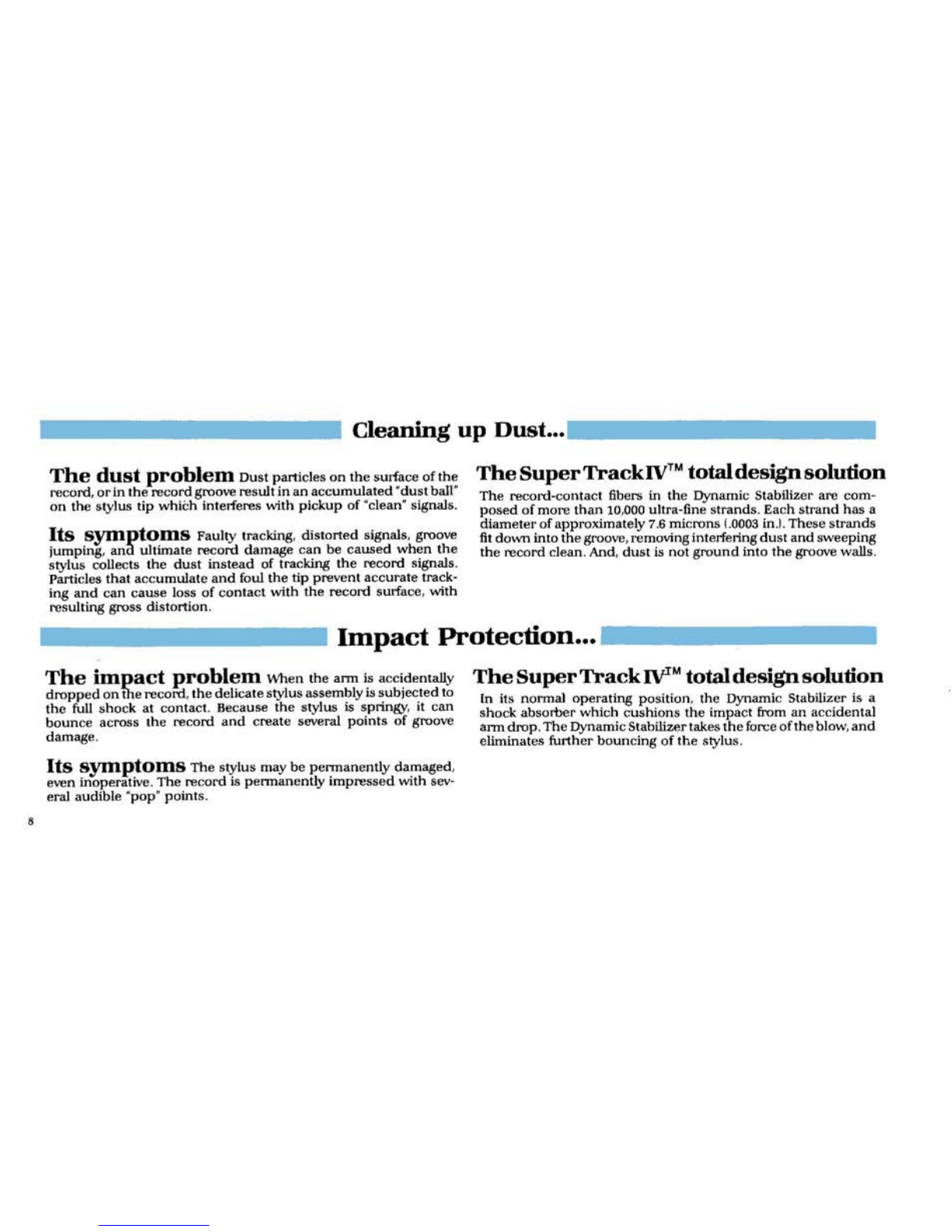 Cleaning up Dust...

The dust problem Dust particles on the surface of the record, or in the record groove result in an accumulated "dust ball" on the stylus tip which interferes with pickup of "clean" signals.

Its symptoms Faulty tracking, distorted signals, groove jumping, and ultimate record damage can be caused when the stylus collects the dust instead of tracking the record signals. Particles that accumulate and foul the tip prevent accurate tracking and can cause loss of contact with the record surface, with resulting gross distortion.

The Super Track IV™ total design solution

The record-contact fibers in the Dynamic Stabilizer are composed of more than 10,000 ultra-fine strands. Each strand has a diameter of approximately 7.6 microns (.0003 in.). These strands fit down into the groove, removing interfering dust and sweeping the record clean. And, dust is not ground into the groove walls.

Impact Protection...

The impact problem When the arm is accidentally dropped on the record, the delicate stylus assembly is subjected to the full shock at contact. Because the stylus is springy, it can bounce across the record and create several points of groove damage.

Its symptoms The stylus may be permanently damaged, even inoperative. The record is permanently impressed with several audible "pop" points.

The Super Track IV™ total design solution

In its normal operating position, the Dynamic Stabilizer is a shock absorber which cushions the impact from an accidental arm drop. The Dynamic Stabilizer takes the force of the blow, and eliminates further bouncing of the stylus.

8